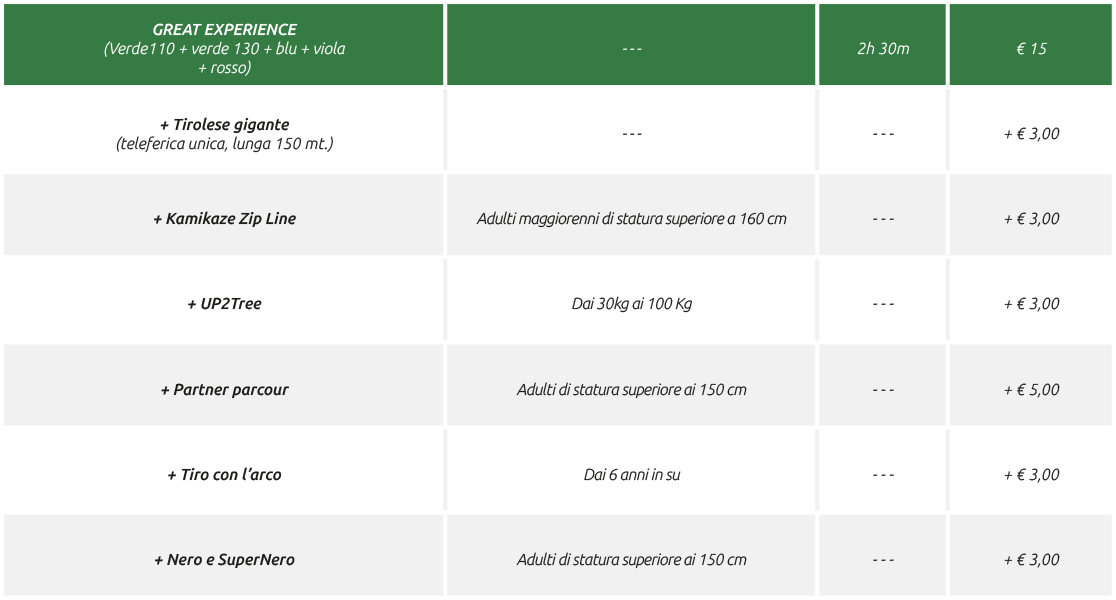 | GREAT EXPERIENCE (Verde110 + verde 130 + blu + viola + rosso) | --- | 2h 30m | € 15 |
|---|---|---|---|
| + Tirolese gigante (teleferica unica, lunga 150 mt.) | --- | --- | + € 3,00 |
| + Kamikaze Zip Line | Adulti maggiorenni di statura superiore a 160 cm | --- | + € 3,00 |
| + UP2Tree | Dai 30kg ai 100 Kg | --- | + € 3,00 |
| + Partner parcour | Adulti di statura superiore ai 150 cm | --- | + € 5,00 |
| + Tiro con l'arco | Dai 6 anni in su | --- | + € 3,00 |
| + Nero e SuperNero | Adulti di statura superiore ai 150 cm | --- | + € 3,00 |